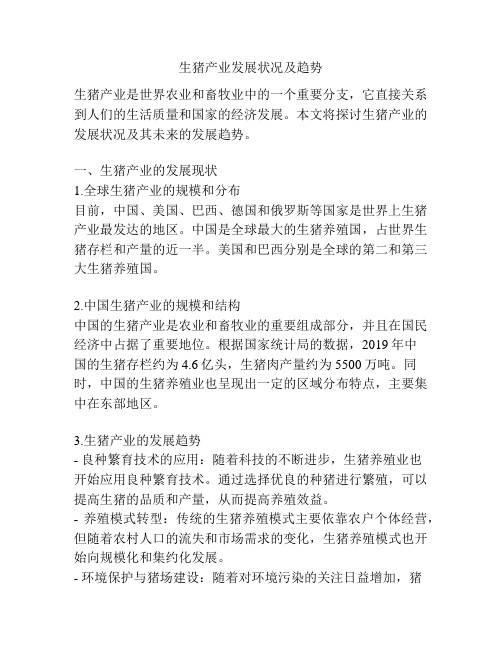 生猪产业发展状况及趋势

生猪产业是世界农业和畜牧业中的一个重要分支，它直接关系到人们的生活质量和国家的经济发展。本文将探讨生猪产业的发展状况及其未来的发展趋势。

一、生猪产业的发展现状

1.全球生猪产业的规模和分布
目前，中国、美国、巴西、德国和俄罗斯等国家是世界上生猪产业最发达的地区。中国是全球最大的生猪养殖国，占世界生猪存栏和产量的近一半。美国和巴西分别是全球的第二和第三大生猪养殖国。

2.中国生猪产业的规模和结构
中国的生猪产业是农业和畜牧业的重要组成部分，并且在国民经济中占据了重要地位。根据国家统计局的数据，2019 年中国的生猪存栏约为 4.6 亿头，生猪肉产量约为 5500 万吨。同时，中国的生猪养殖业也呈现出一定的区域分布特点，主要集中在东部地区。

3.生猪产业的发展趋势
- 良种繁育技术的应用：随着科技的不断进步，生猪养殖业也开始应用良种繁育技术。通过选择优良的种猪进行繁殖，可以提高生猪的品质和产量，从而提高养殖效益。
- 养殖模式转型：传统的生猪养殖模式主要依靠农户个体经营，但随着农村人口的流失和市场需求的变化，生猪养殖模式也开始向规模化和集约化发展。
- 环境保护与猪场建设：随着对环境污染的关注日益增加，猪